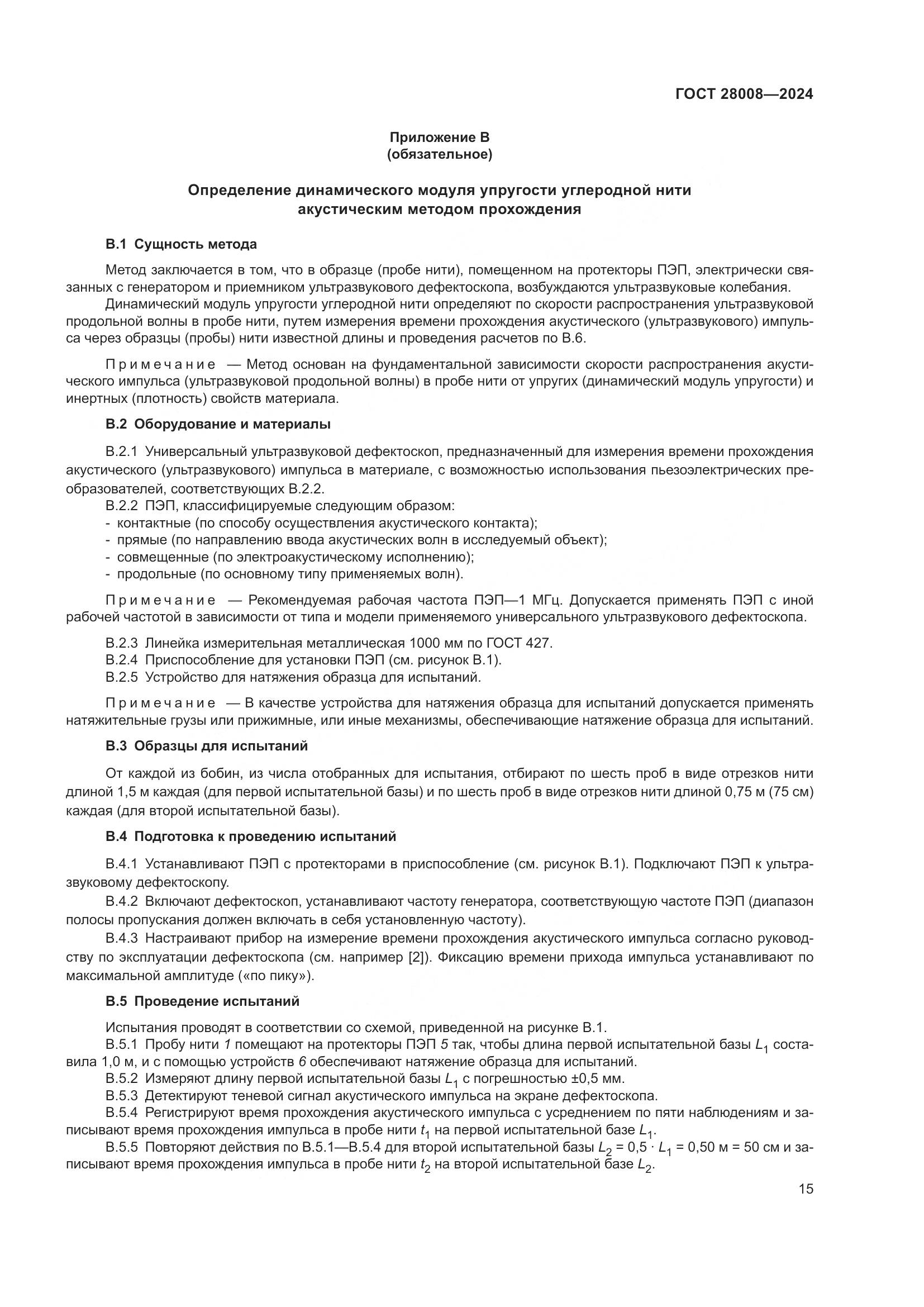 ГОСТ 28008—2024

Приложение В
(обязательное)

Определение динамического модуля упругости углеродной нити акустическим методом прохождения

В.1 Сущность метода

Метод заключается в том, что в образце (пробе нити), помещенном на протекторы ПЭП, электрически связанных с генератором и приемником ультразвукового дефектоскопа, возбуждаются ультразвуковые колебания.

Динамический модуль упругости углеродной нити определяют по скорости распространения ультразвуковой продольной волны в пробе нити, путем измерения времени прохождения акустического (ультразвукового) импульса через образцы (пробы) нити известной длины и проведения расчетов по В.6.

Примечание — Метод основан на фундаментальной зависимости скорости распространения акустического импульса (ультразвуковой продольной волны) в пробе нити от упругих (динамический модуль упругости) и инертных (плотность) свойств материала.

В.2 Оборудование и материалы

В.2.1 Универсальный ультразвуковой дефектоскоп, предназначенный для измерения времени прохождения акустического (ультразвукового) импульса в материале, с возможностью использования пьезоэлектрических преобразователей, соответствующих В.2.2.

В.2.2 ПЭП, классифицируемые следующим образом:
- контактные (по способу осуществления акустического контакта);
- прямые (по направлению ввода акустических волн в исследуемый объект);
- совмещенные (по электроакустическому исполнению);
- продольные (по основному типу применяемых волн).

Примечание — Рекомендуемая рабочая частота ПЭП—1 МГц. Допускается применять ПЭП с иной рабочей частотой в зависимости от типа и модели применяемого универсального ультразвукового дефектоскопа.

В.2.3 Линейка измерительная металлическая 1000 мм по ГОСТ 427.
В.2.4 Приспособление для установки ПЭП (см. рисунок В.1).
В.2.5 Устройство для натяжения образца для испытаний.

Примечание — В качестве устройства для натяжения образца для испытаний допускается применять натяжительные грузы или прижимные, или иные механизмы, обеспечивающие натяжение образца для испытаний.

В.3 Образцы для испытаний

От каждой из бобин, из числа отобранных для испытания, отбирают по шесть проб в виде отрезков нити длиной 1,5 м каждая (для первой испытательной базы) и по шесть проб в виде отрезков нити длиной 0,75 м (75 см) каждая (для второй испытательной базы).

В.4 Подготовка к проведению испытаний

В.4.1 Устанавливают ПЭП с протекторами в приспособление (см. рисунок В.1). Подключают ПЭП к ультразвуковому дефектоскопу.

В.4.2 Включают дефектоскоп, устанавливают частоту генератора, соответствующую частоте ПЭП (диапазон полосы пропускания должен включать в себя установленную частоту).

В.4.3 Настраивают прибор на измерение времени прохождения акустического импульса согласно руководству по эксплуатации дефектоскопа (см. например [2]). Фиксацию времени прихода импульса устанавливают по максимальной амплитуде («по пику»).

В.5 Проведение испытаний

Испытания проводят в соответствии со схемой, приведенной на рисунке В.1.

В.5.1 Пробу нити 1 помещают на протекторы ПЭП 5 так, чтобы длина первой испытательной базы $L_1$ составила 1,0 м, и с помощью устройств 6 обеспечивают натяжение образца для испытаний.

В.5.2 Измеряют длину первой испытательной базы $L_1$ с погрешностью ±0,5 мм.

В.5.3 Детектируют теневой сигнал акустического импульса на экране дефектоскопа.

В.5.4 Регистрируют время прохождения акустического импульса с усреднением по пяти наблюдениям и записывают время прохождения импульса в пробе нити $t_1$ на первой испытательной базе $L_1$.

В.5.5 Повторяют действия по В.5.1—В.5.4 для второй испытательной базы $L_2 = 0,5 \cdot L_1 = 0,50$ м = 50 см и записывают время прохождения импульса в пробе нити $t_2$ на второй испытательной базе $L_2$.

15